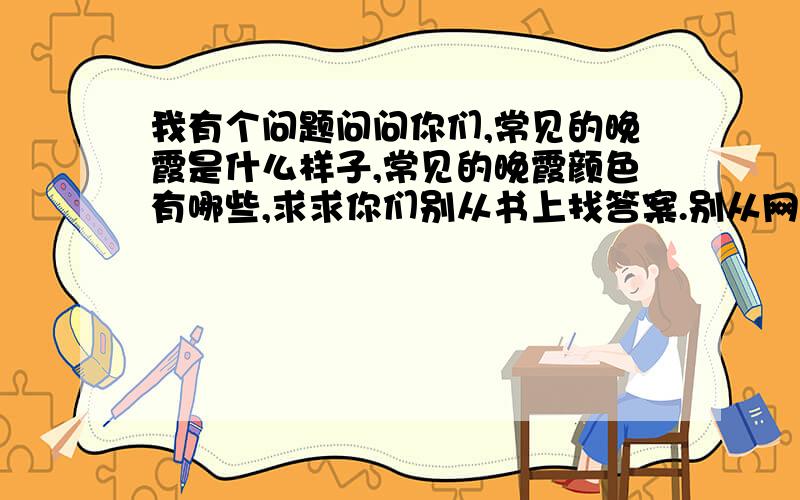 我有个问题问问你们,常见的晚霞是什么样子,常见的晚霞颜色有哪些,求求你们别从书上找答案.别从网